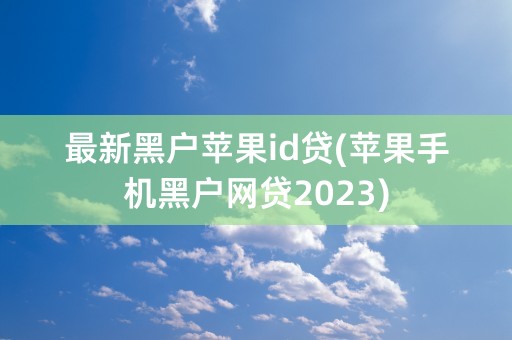 最新黑户苹果id贷(苹果手机黑户网贷2023)